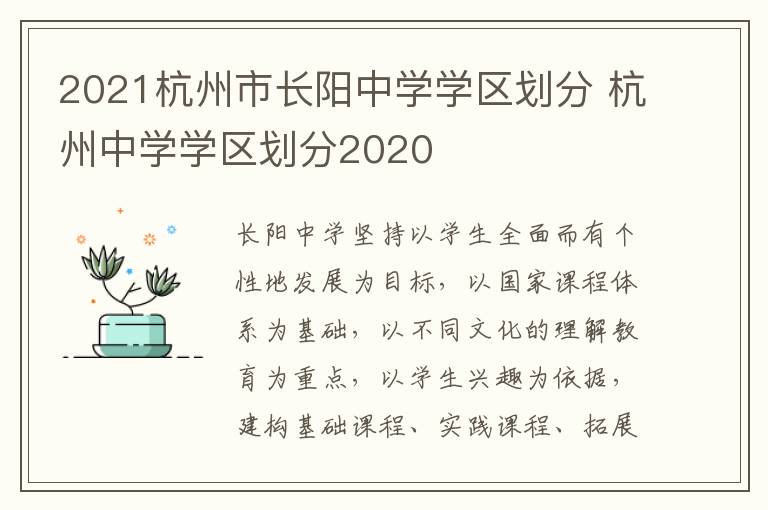 2021杭州市长阳中学学区划分 杭州中学学区划分2020

长阳中学坚持以学生全面而有个性地发展为目标，以国家课程体系为基础，以不同文化的理解教育为重点，以学生兴趣为依据，建构基础课程、实践课程、拓展